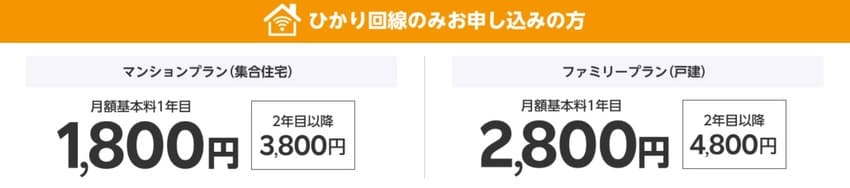 ひかり回線のみお申し込みの方

マンションプラン（集合住宅）

月額基本料1年目
1,800円

2年目以降
3,800円

ファミリープラン（戸建）

月額基本料1年目
2,800円

2年目以降
4,800円